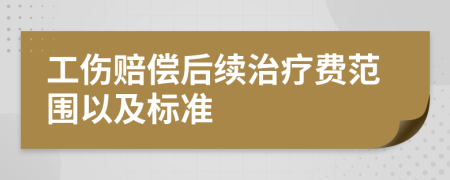 工伤赔偿后续治疗费范围以及标准